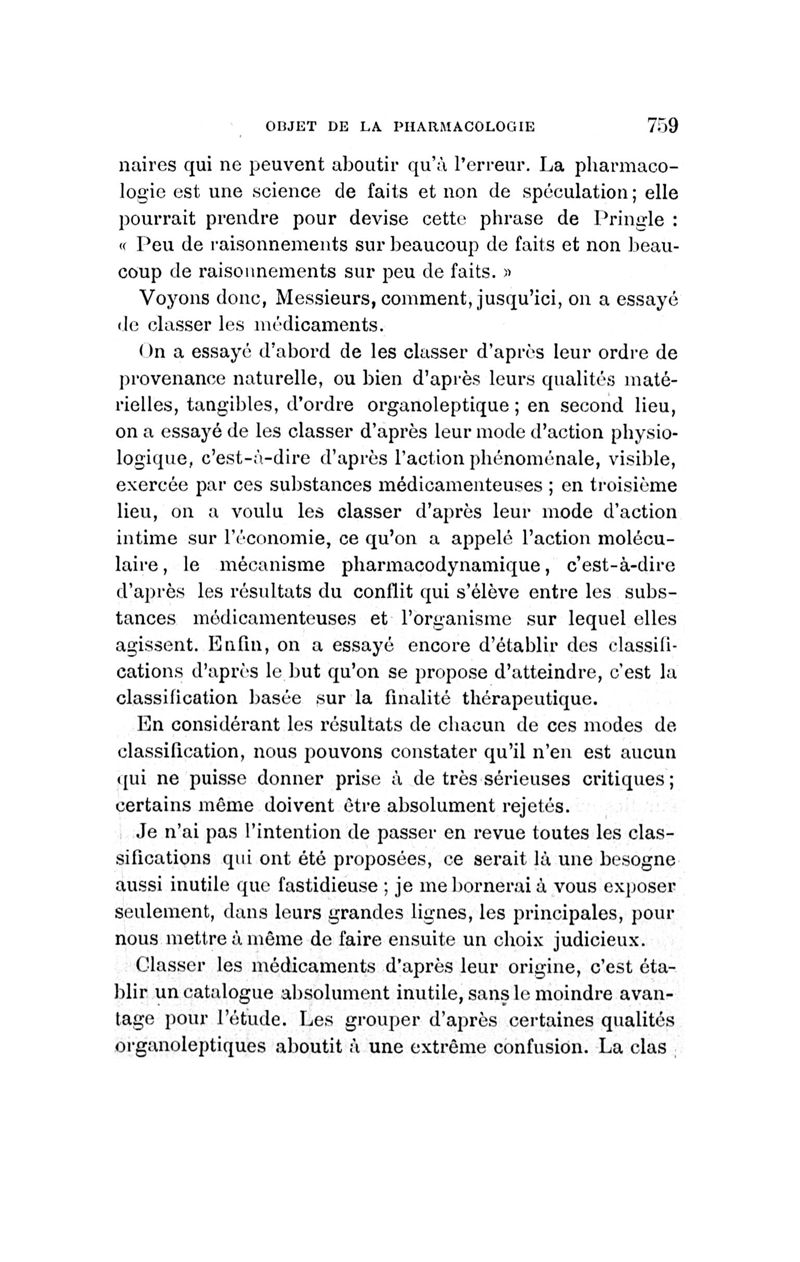 OBJET DE LA PHARMACOLOGIE 759

naires qui ne peuvent aboutir qu'à l'erreur. La pharmacologie est une science de faits et non de spéculation; elle pourrait prendre pour devise cette phrase de Pringle : « Peu de raisonnements sur beaucoup de faits et non beaucoup de raisonnements sur peu de faits. »

Voyons donc, Messieurs, comment, jusqu'ici, on a essayé de classer les médicaments.

On a essayé d'abord de les classer d'après leur ordre de provenance naturelle, ou bien d'après leurs qualités matérielles, tangibles, d'ordre organoleptique; en second lieu, on a essayé de les classer d'après leur mode d'action physiologique, c'est-à-dire d'après l'action phénoménale, visible, exercée par ces substances médicamenteuses ; en troisième lieu, on a voulu les classer d'après leur mode d'action intime sur l'économie, ce qu'on a appelé l'action moléculaire, le mécanisme pharmacodynamique, c'est-à-dire d'après les résultats du conflit qui s'élève entre les substances médicamenteuses et l'organisme sur lequel elles agissent. Enfin, on a essayé encore d'établir des classifications d'après le but qu'on se propose d'atteindre, c'est la classification basée sur la finalité thérapeutique.

En considérant les résultats de chacun de ces modes de classification, nous pouvons constater qu'il n'en est aucun qui ne puisse donner prise à de très sérieuses critiques; certains même doivent être absolument rejetés.

Je n'ai pas l'intention de passer en revue toutes les classifications qui ont été proposées, ce serait là une besogne aussi inutile que fastidieuse ; je me bornerai à vous exposer seulement, dans leurs grandes lignes, les principales, pour nous mettre à même de faire ensuite un choix judicieux.

Classer les médicaments d'après leur origine, c'est établir un catalogue absolument inutile, sans le moindre avantage pour l'étude. Les grouper d'après certaines qualités organoleptiques aboutit à une extrême confusion. La clas